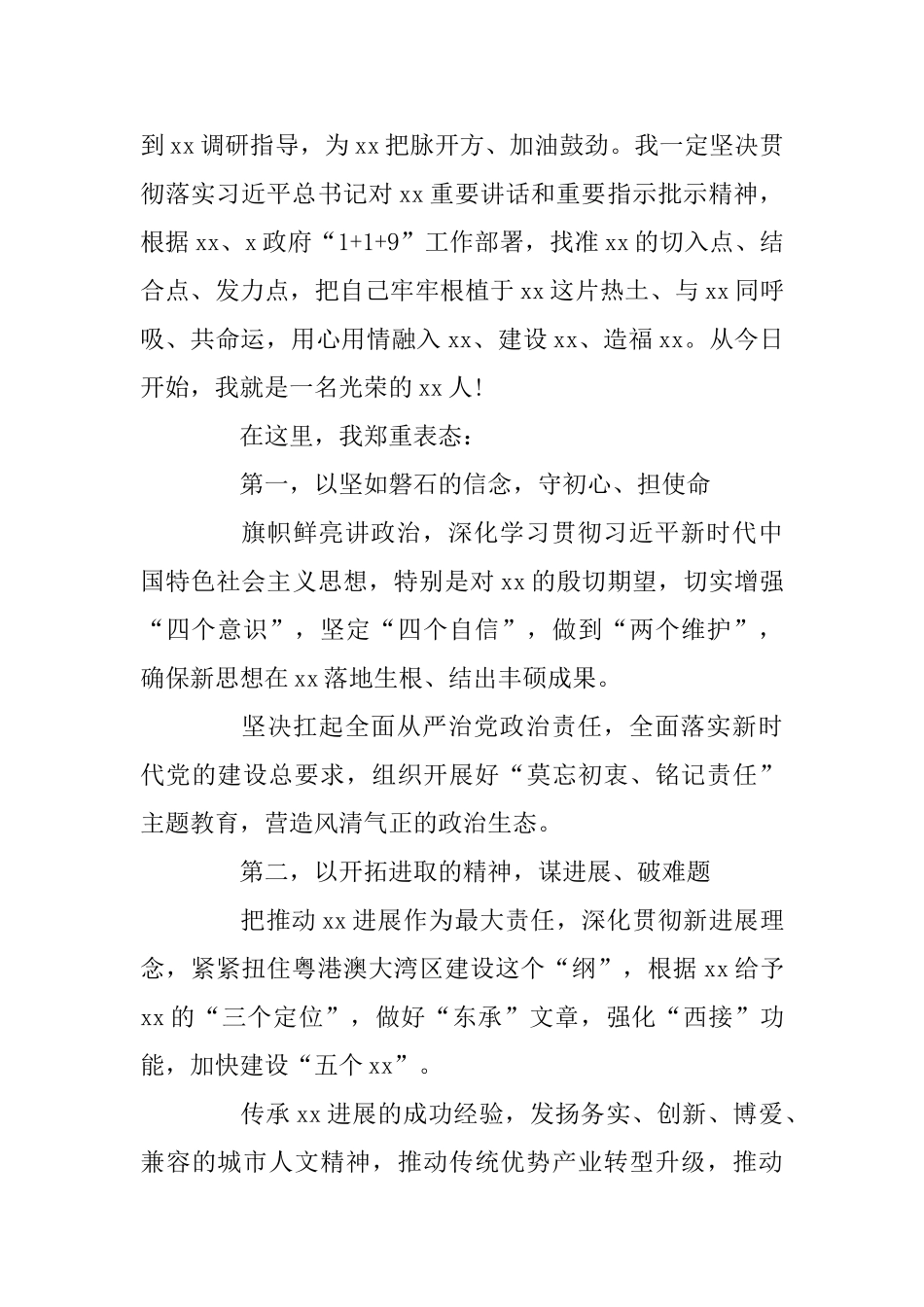 到 xx 调研指导，为 xx 把脉开方、加油鼓劲。我一定坚决贯彻落实习近平总书记对 xx 重要讲话和重要指示批示精神，根据 xx、x 政府“1+1+9”工作部署，找准 xx 的切入点、结合点、发力点，把自己牢牢根植于 xx 这片热土、与 xx 同呼吸、共命运，用心用情融入 xx、建设 xx、造福 xx。从今日开始，我就是一名光荣的 xx 人！

在这里，我郑重表态：

第一，以坚如磐石的信念，守初心、担使命

旗帜鲜亮讲政治，深化学习贯彻习近平新时代中国特色社会主义思想，特别是对 xx 的殷切期望，切实增强“四个意识”，坚定“四个自信”，做到“两个维护”，确保新思想在 xx 落地生根、结出丰硕成果。

坚决扛起全面从严治党政治责任，全面落实新时代党的建设总要求，组织开展好“莫忘初衷、铭记责任”主题教育，营造风清气正的政治生态。

第二，以开拓进取的精神，谋进展、破难题

把推动 xx 进展作为最大责任，深化贯彻新进展理念，紧紧扭住粤港澳大湾区建设这个“纲”，根据 xx 给予 xx 的“三个定位”，做好“东承”文章，强化“西接”功能，加快建设“五个 xx”。

传承 xx 进展的成功经验，发扬务实、创新、博爱、兼容的城市人文精神，推动传统优势产业转型升级，推动